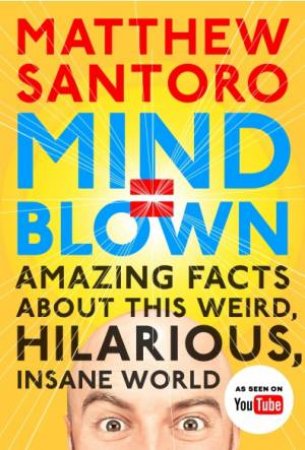 MATTHEW SANTORO

MIND = BLOWN

AMAZING FACTS ABOUT THIS WEIRD, HILARIOUS, INSANE WORLD

AS SEEN ON YouTube